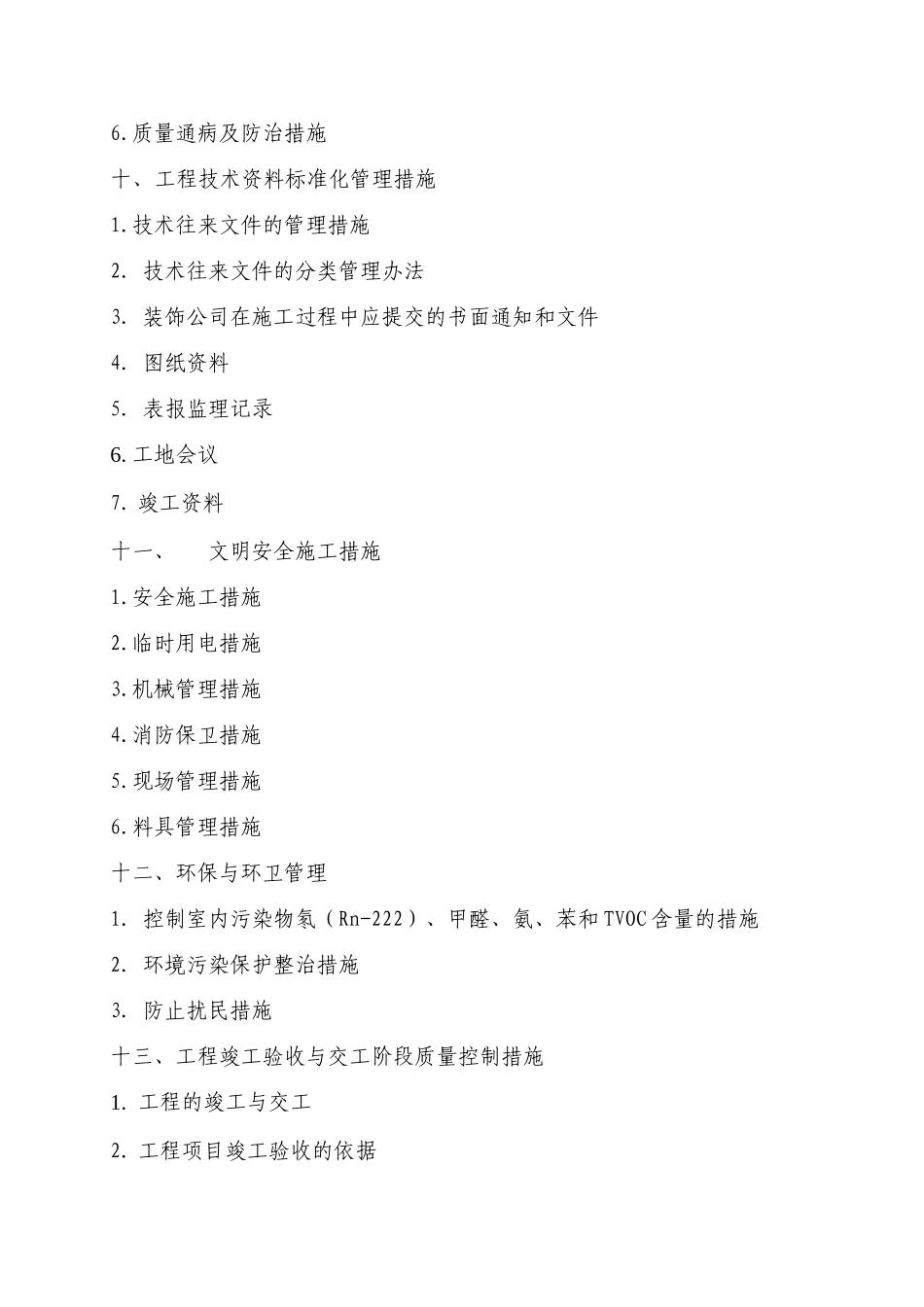 6.质量通病及防治措施

十、工程技术资料标准化管理措施

1.技术往来文件的管理措施

2. 技术往来文件的分类管理办法

3. 装饰公司在施工过程中应提交的书面通知和文件

4. 图纸资料

5. 表报监理记录

6.工地会议

7. 竣工资料

十一、　文明安全施工措施

1.安全施工措施

2.临时用电措施

3.机械管理措施

4.消防保卫措施

5.现场管理措施

6.料具管理措施

十二、环保与环卫管理

1. 控制室内污染物氡（Rn-222）、甲醛、氨、苯和TVOC含量的措施

2. 环境污染保护整治措施

3. 防止扰民措施

十三、工程竣工验收与交工阶段质量控制措施

1. 工程的竣工与交工

2. 工程项目竣工验收的依据